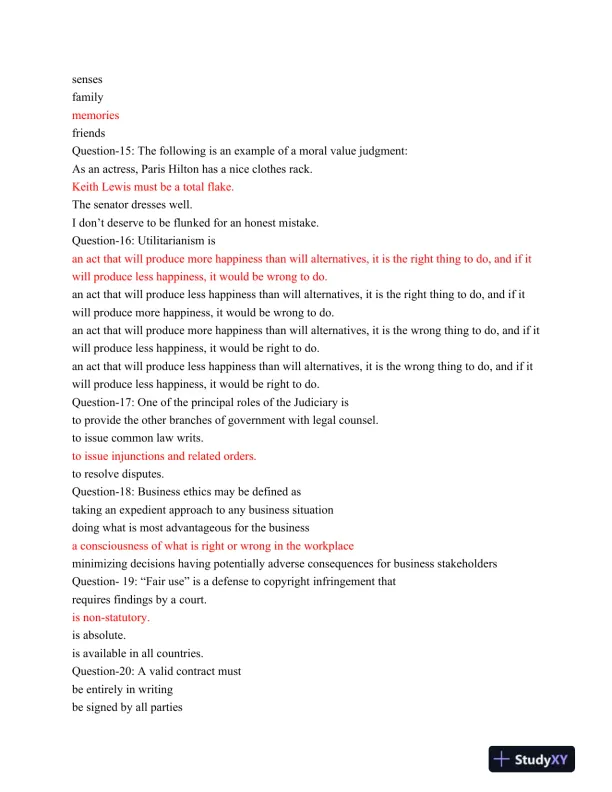 senses
family
memories
friends
Question-15: The following is an example of a moral value judgment:
As an actress, Paris Hilton has a nice clothes rack.
Keith Lewis must be a total flake.
The senator dresses well.
I don't deserve to be flunked for an honest mistake.
Question-16: Utilitarianism is
an act that will produce more happiness than will alternatives, it is the right thing to do, and if it will produce less happiness, it would be wrong to do.
an act that will produce less happiness than will alternatives, it is the right thing to do, and if it will produce more happiness, it would be wrong to do.
an act that will produce more happiness than will alternatives, it is the wrong thing to do, and if it will produce less happiness, it would be right to do.
an act that will produce less happiness than will alternatives, it is the wrong thing to do, and if it will produce less happiness, it would be right to do.
Question-17: One of the principal roles of the Judiciary is
to provide the other branches of government with legal counsel.
to issue common law writs.
to issue injunctions and related orders.
to resolve disputes.
Question-18: Business ethics may be defined as
taking an expedient approach to any business situation
doing what is most advantageous for the business
a consciousness of what is right or wrong in the workplace
minimizing decisions having potentially adverse consequences for business stakeholders
Question- 19: "Fair use" is a defense to copyright infringement that
requires findings by a court.
is non-statutory.
is absolute.
is available in all countries.
Question-20: A valid contract must
be entirely in writing
be signed by all parties

StudyXY